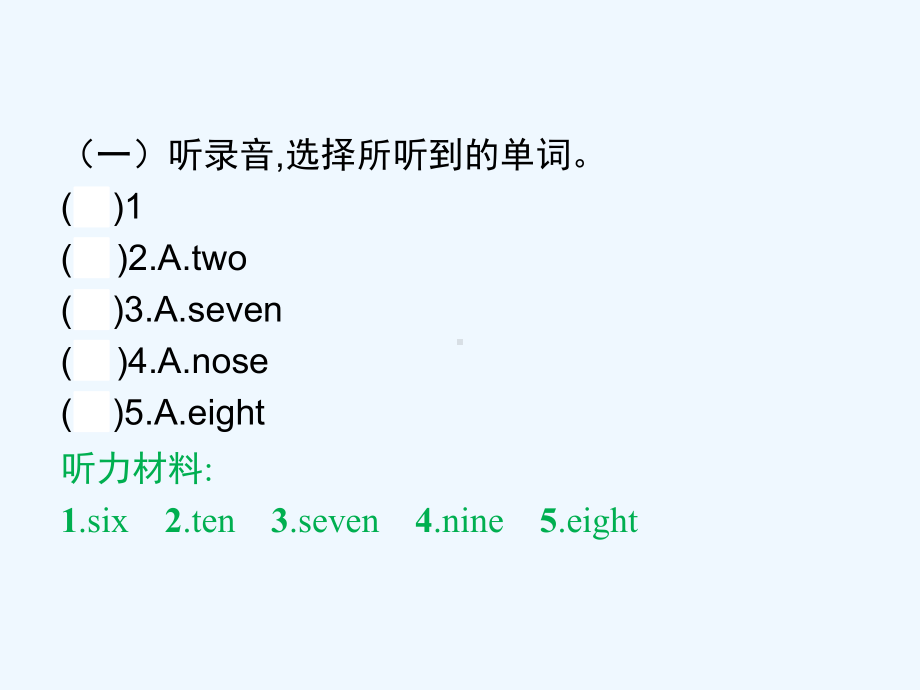 （一）听录音,选择所听到的单词。

(　)1

(　)2.A.two

(　)3.A.seven

(　)4.A.nose

(　)5.A.eight

听力材料:

1.six　2.ten　3.seven　4.nine　5.eight